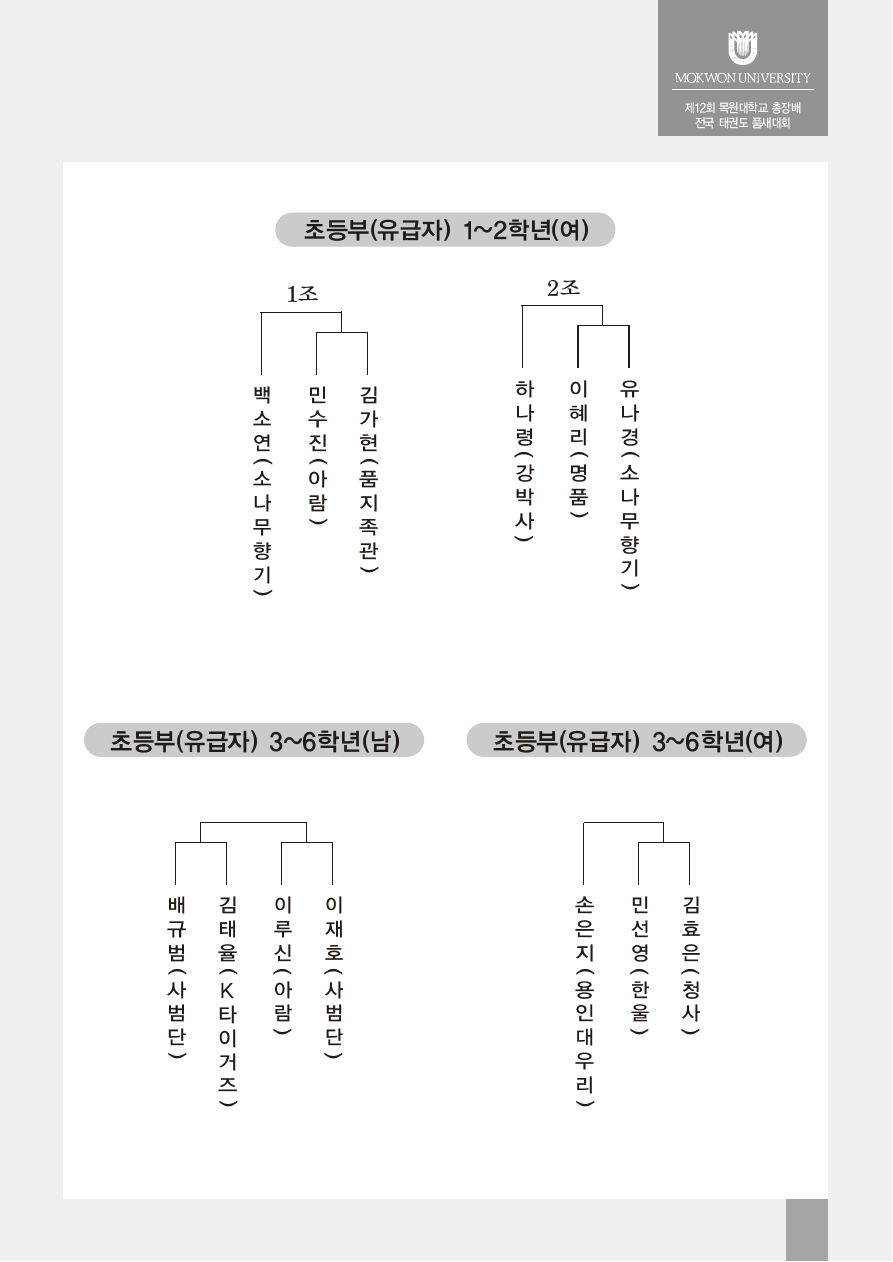 MOKWON UNIVERSITY
제12회 목원대학교 총장배
전국 태권도 품새대회

초등부(유급자) 1~2학년(여)

1조

백소연(소나무향기)
민수진(아람)
김가현(품지족관)

2조

하나령(강박사)
이혜리(명품)
유나경(소나무향기)

초등부(유급자) 3~6학년(남)

배규범(사범단)
김태율(K타이거즈)
이루신(아람)
이재호(사범단)

초등부(유급자) 3~6학년(여)

손은지(용인대우리)
민선영(한울)
김효은(청사)